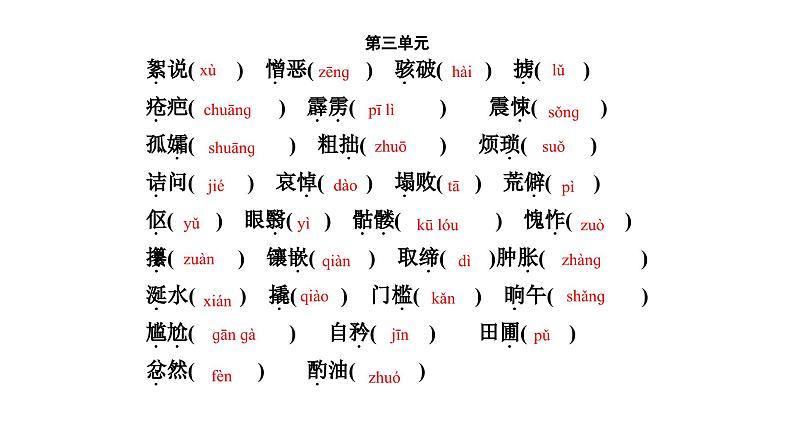 第三单元

絮说(xù) 憎恶(zēng) 骇破(hài) 掳(lǔ)

疮疤(chuāng) 霹雳(pī lì) 震悚(sǒng)

孤孀(shuāng) 粗拙(zhuō) 烦琐(suǒ)

诘问(jié) 哀悼(dào) 塌败(tā) 荒僻(pì)

伛(yǔ) 眼翳(yì) 骷髅(kū lóu) 愧怍(zuò)

攥(zuàn) 镶嵌(qiàn) 取缔(dì) 肿胀(zhàng)

涎水(xián) 撬(qiào) 门槛(kǎn) 晌午(shǎng)

尴尬(gān gà) 自矜(jīn) 田圃(pǔ)

忿然(fèn) 酌油(zhuó)